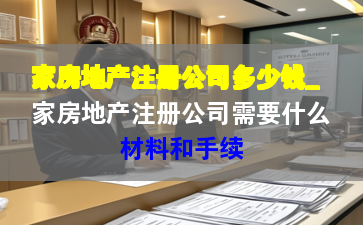 家房地产注册公司多少钱_
家房地产注册公司需要什么
材料和手续